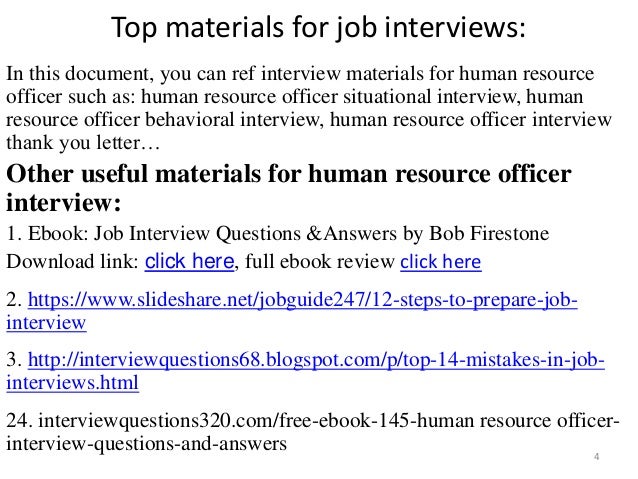 Top materials for job interviews:

In this document, you can ref interview materials for human resource officer such as: human resource officer situational interview, human resource officer behavioral interview, human resource officer interview thank you letter…

Other useful materials for human resource officer interview:

1. Ebook: Job Interview Questions &Answers by Bob Firestone
Download link: click here, full ebook review click here

2. https://www.slideshare.net/jobguide247/12-steps-to-prepare-job-interview

3. http://interviewquestions68.blogspot.com/p/top-14-mistakes-in-job-interviews.html

24. interviewquestions320.com/free-ebook-145-human resource officer-interview-questions-and-answers

4